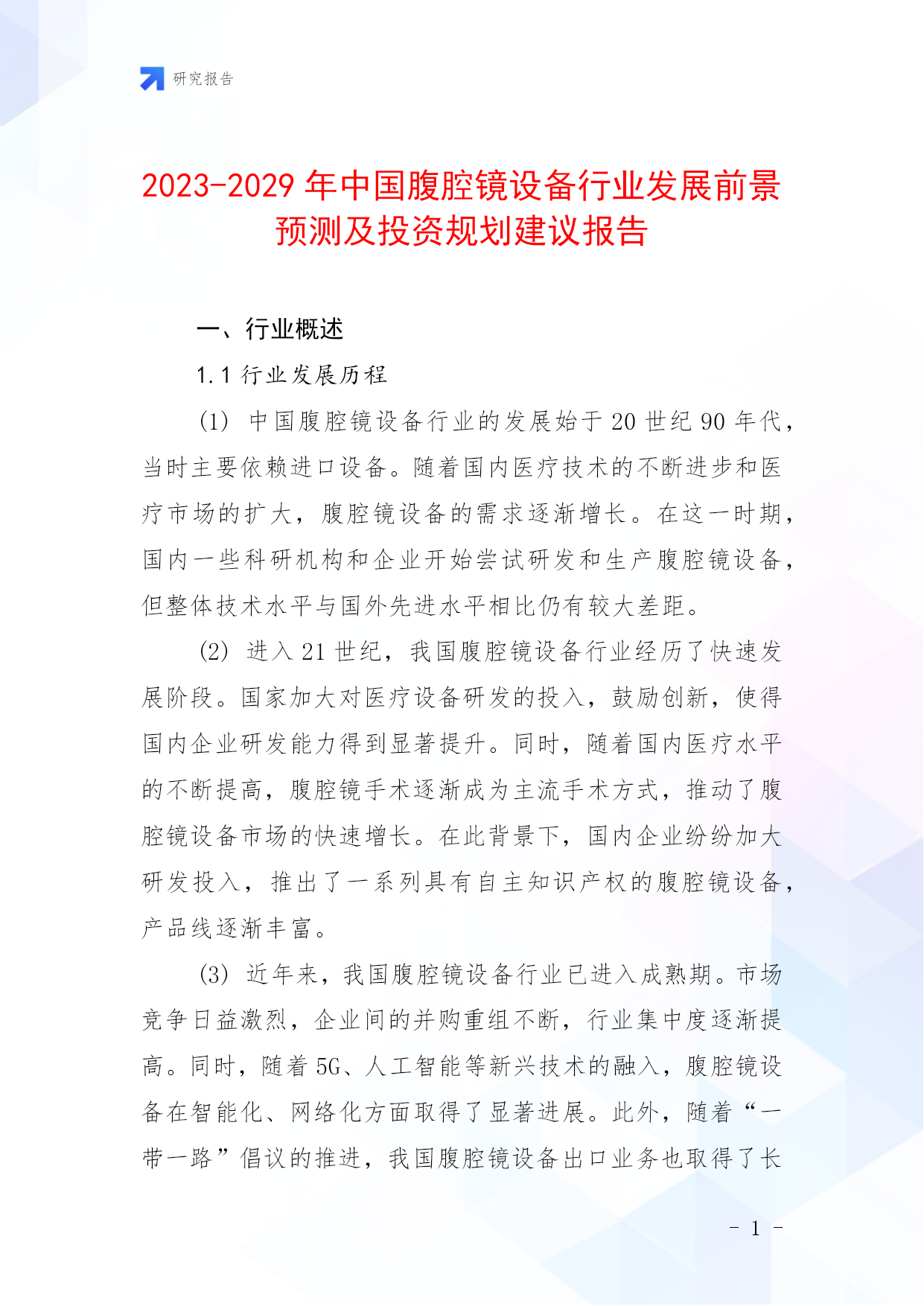 研究报告

2023-2029年中国腹腔镜设备行业发展前景预测及投资规划建议报告

一、行业概述

1.1行业发展历程

(1)中国腹腔镜设备行业的发展始于20世纪90年代，当时主要依赖进口设备。随着国内医疗技术的不断进步和医疗市场的扩大，腹腔镜设备的需求逐渐增长。在这一时期，国内一些科研机构和企业开始尝试研发和生产腹腔镜设备，但整体技术水平与国外先进水平相比仍有较大差距。

(2)进入21世纪，我国腹腔镜设备行业经历了快速发展阶段。国家加大对医疗设备研发的投入，鼓励创新，使得国内企业研发能力得到显著提升。同时，随着国内医疗水平的不断提高，腹腔镜手术逐渐成为主流手术方式，推动了腹腔镜设备市场的快速增长。在此背景下，国内企业纷纷加大研发投入，推出了一系列具有自主知识产权的腹腔镜设备，产品线逐渐丰富。

(3)近年来，我国腹腔镜设备行业已进入成熟期。市场竞争日益激烈，企业间的并购重组不断，行业集中度逐渐提高。同时，随着5G、人工智能等新兴技术的融入，腹腔镜设备在智能化、网络化方面取得了显著进展。此外，随着“一带一路”倡议的推进，我国腹腔镜设备出口业务也取得了长

- 1 -